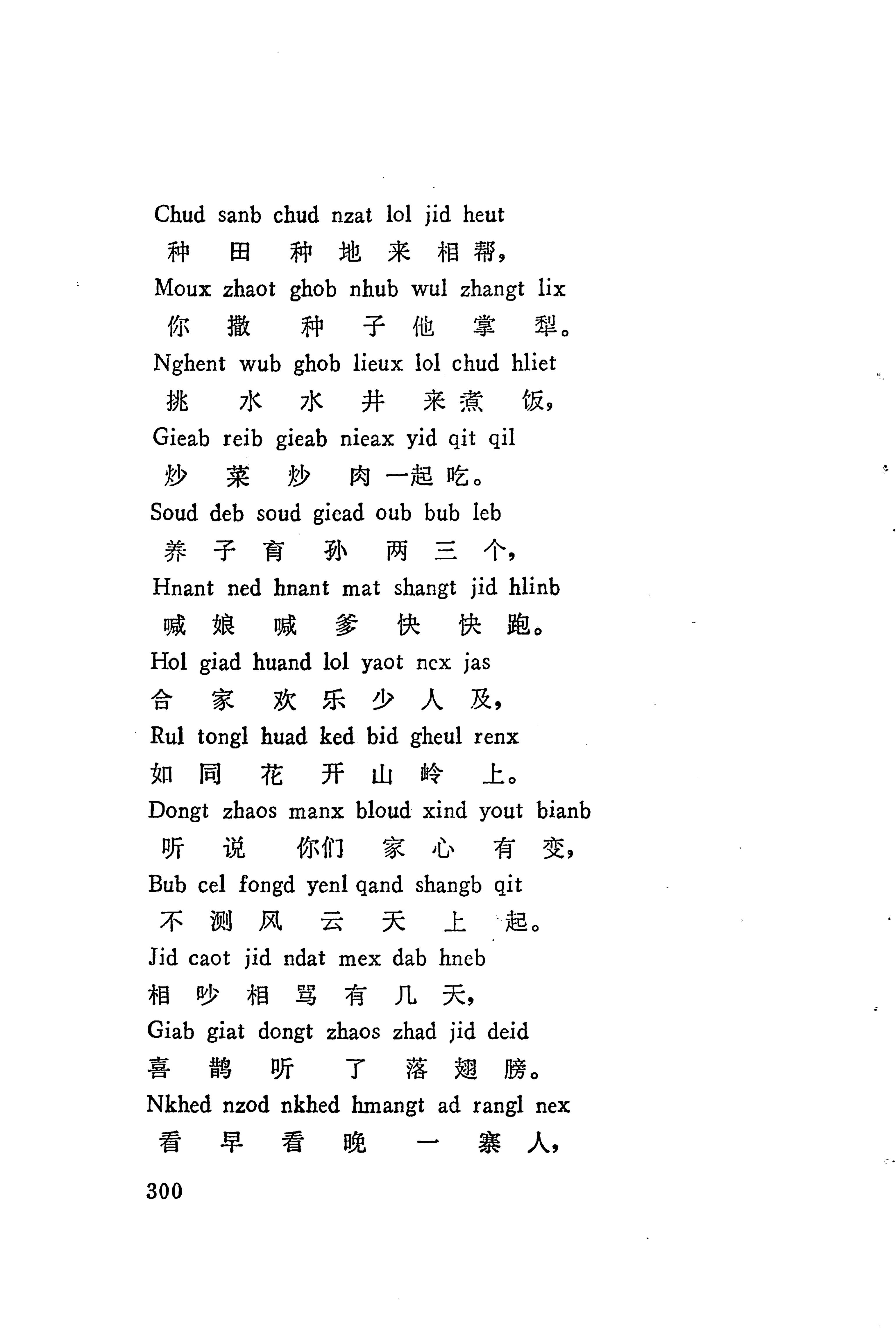 Chud sanb chud nzat lol jid heut

种 田 种 地 来 相 帮，

Moux zhaot ghob nhub wul zhangt lix

你 撒 种 子 他 掌 犁。

Nghent wub ghob lieux lol chud hliet

挑 水 水 井 来 煮 饭，

Gieab reib gieab nieax yid qit qil

炒 菜 炒 肉 一起 吃。

Soud deb soud giead oub bub leb

养 子 育 孙 两 三 个，

Hnant ned hnant mat shangt jid hlinb

喊 娘 喊 爹 快 快 跑。

Hol giad huand lol yaot nex jas

合 家 欢 乐 少 人 及，

Rul tongl huad ked bid gheul renx

如 同 花 开 山 岭 上。

Dongt zhaos manx bloud xind yout bianb

听 说 你们 家 心 有 变，

Bub cel fongd yenl qand shangb qit

不 测 风 云 天 上 起。

Jid caot jid ndat mex dab hneb

相 吵 相 骂 有 几 天，

Giab giat dongt zhaos zhad jid deid

喜 鹊 听 了 落 翅 膀。

Nkhed nzod nkhed hmangt ad rangl nex

看 早 看 晚 一 寨 人，

300